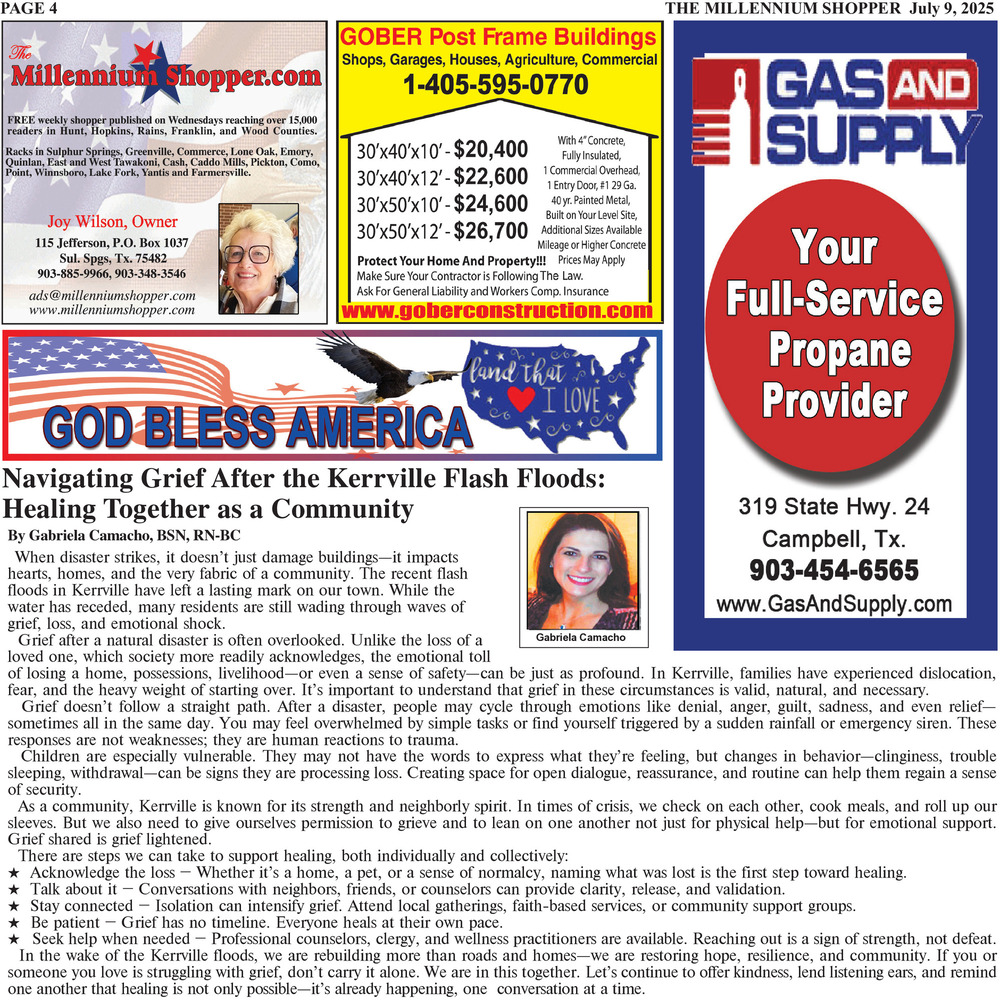 PAGE 4

THE MILLENNIUM SHOPPER July 9, 2025

The Millennium Shopper.com

FREE weekly shopper published on Wednesdays reaching over 15,000 readers in Hunt, Hopkins, Rains, Franklin, and Wood Counties.

Racks in Sulphur Springs, Greenville, Commerce, Lone Oak, Emory, Quinlan, East and West Tawakoni, Cash, Caddo Mills, Pickton, Como, Point, Winnsboro, Lake Fork, Yantis and Farmersville.

Joy Wilson, Owner
115 Jefferson, P.O. Box 1037
Sul. Spgs, Tx. 75482
903-885-9966, 903-348-3546

ads@millenniumshopper.com
www.millenniumshopper.com

GOBER Post Frame Buildings
Shops, Garages, Houses, Agriculture, Commercial
1-405-595-0770

30'x40'x10' - $20,400
30'x40'x12' - $22,600
30'x50'x10' - $24,600
30'x50'x12' - $26,700

With 4" Concrete, Fully Insulated, 1 Commercial Overhead, 1 Entry Door, #1 29 Ga. 40 yr. Painted Metal, Built on Your Level Site, Additional Sizes Available Mileage or Higher Concrete Prices May Apply

Protect Your Home And Property!!!
Make Sure Your Contractor is Following The Law.
Ask For General Liability and Workers Comp. Insurance

www.goberconstruction.com

GAS AND SUPPLY

Your Full-Service Propane Provider

319 State Hwy. 24
Campbell, Tx.
903-454-6565
www.GasAndSupply.com

GOD BLESS AMERICA

land that I LOVE

Navigating Grief After the Kerrville Flash Floods: Healing Together as a Community

By Gabriela Camacho, BSN, RN-BC

Gabriela Camacho

When disaster strikes, it doesn't just damage buildings—it impacts hearts, homes, and the very fabric of a community. The recent flash floods in Kerrville have left a lasting mark on our town. While the water has receded, many residents are still wading through waves of grief, loss, and emotional shock.

Grief after a natural disaster is often overlooked. Unlike the loss of a loved one, which society more readily acknowledges, the emotional toll of losing a home, possessions, livelihood—or even a sense of safety—can be just as profound. In Kerrville, families have experienced dislocation, fear, and the heavy weight of starting over. It's important to understand that grief in these circumstances is valid, natural, and necessary.

Grief doesn't follow a straight path. After a disaster, people may cycle through emotions like denial, anger, guilt, sadness, and even relief—sometimes all in the same day. You may feel overwhelmed by simple tasks or find yourself triggered by a sudden rainfall or emergency siren. These responses are not weaknesses; they are human reactions to trauma.

Children are especially vulnerable. They may not have the words to express what they're feeling, but changes in behavior—clinginess, trouble sleeping, withdrawal—can be signs they are processing loss. Creating space for open dialogue, reassurance, and routine can help them regain a sense of security.

As a community, Kerrville is known for its strength and neighborly spirit. In times of crisis, we check on each other, cook meals, and roll up our sleeves. But we also need to give ourselves permission to grieve and to lean on one another not just for physical help—but for emotional support. Grief shared is grief lightened.

There are steps we can take to support healing, both individually and collectively:
★ Acknowledge the loss – Whether it's a home, a pet, or a sense of normalcy, naming what was lost is the first step toward healing.
★ Talk about it – Conversations with neighbors, friends, or counselors can provide clarity, release, and validation.
★ Stay connected – Isolation can intensify grief. Attend local gatherings, faith-based services, or community support groups.
★ Be patient – Grief has no timeline. Everyone heals at their own pace.
★ Seek help when needed – Professional counselors, clergy, and wellness practitioners are available. Reaching out is a sign of strength, not defeat.

In the wake of the Kerrville floods, we are rebuilding more than roads and homes—we are restoring hope, resilience, and community. If you or someone you love is struggling with grief, don't carry it alone. We are in this together. Let's continue to offer kindness, lend listening ears, and remind one another that healing is not only possible—it's already happening, one conversation at a time.